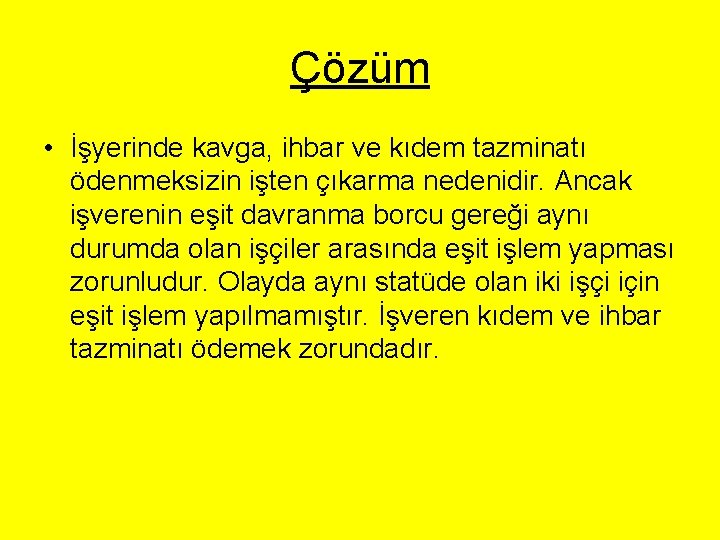 Çözüm

• İşyerinde kavga, ihbar ve kıdem tazminatı ödenmeksizin işten çıkarma nedenidir. Ancak işverenin eşit davranma borcu gereği aynı durumda olan işçiler arasında eşit işlem yapması zorunludur. Olayda aynı statüde olan iki işçi için eşit işlem yapılmamıştır. İşveren kıdem ve ihbar tazminatı ödemek zorundadır.